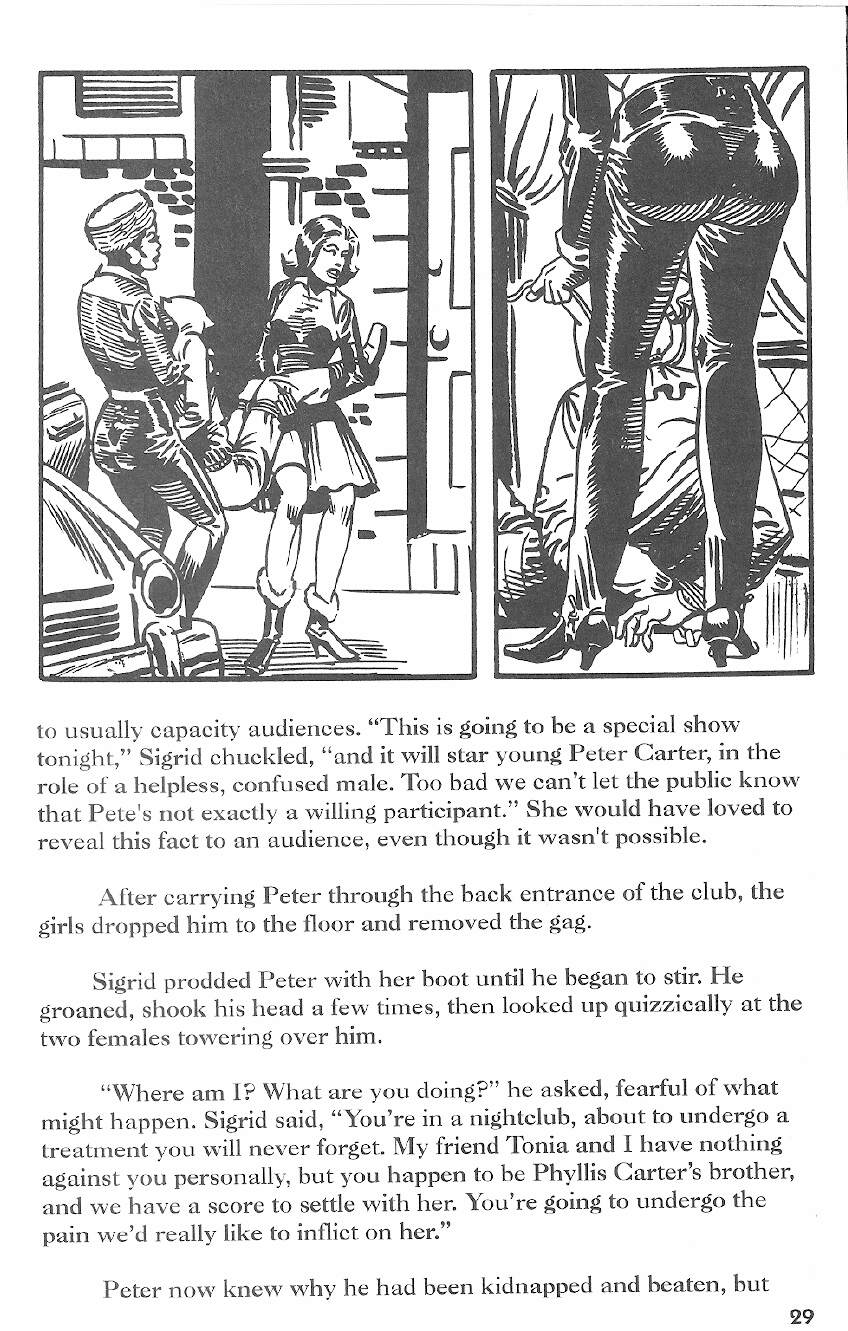 to usually capacity audiences. "This is going to be a special show tonight," Sigrid chuckled, "and it will star young Peter Carter, in the role of a helpless, confused male. Too bad we can't let the public know that Pete's not exactly a willing participant." She would have loved to reveal this fact to an audience, even though it wasn't possible.

After carrying Peter through the back entrance of the club, the girls dropped him to the floor and removed the gag.

Sigrid prodded Peter with her boot until he began to stir. He groaned, shook his head a few times, then looked up quizzically at the two females towering over him.

"Where am I? What are you doing?" he asked, fearful of what might happen. Sigrid said, "You're in a nightclub, about to undergo a treatment you will never forget. My friend Tonia and I have nothing against you personally, but you happen to be Phyllis Carter's brother, and we have a score to settle with her. You're going to undergo the pain we'd really like to inflict on her."

Peter now knew why he had been kidnapped and beaten, but

29